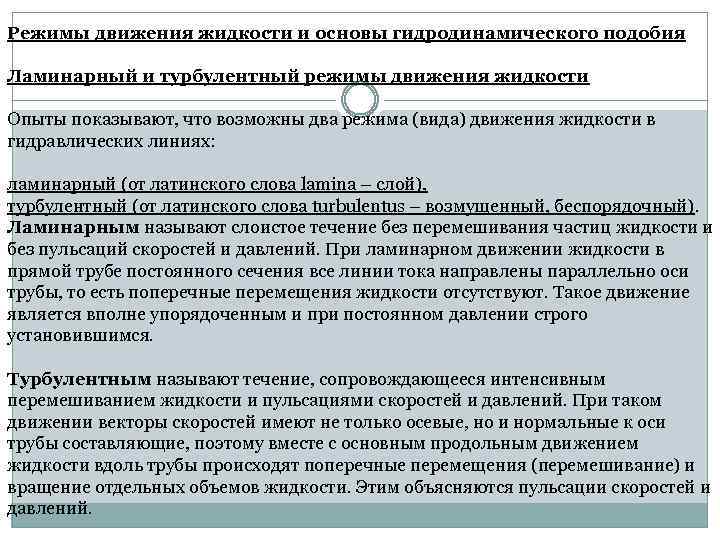 Режимы движения жидкости и основы гидродинамического подобия

Ламинарный и турбулентный режимы движения жидкости

Опыты показывают, что возможны два режима (вида) движения жидкости в гидравлических линиях:

ламинарный (от латинского слова lamina – слой),
турбулентный (от латинского слова turbulentus – возмущенный, беспорядочный).
Ламинарным называют слоистое течение без перемешивания частиц жидкости и без пульсаций скоростей и давлений. При ламинарном движении жидкости в прямой трубе постоянного сечения все линии тока направлены параллельно оси трубы, то есть поперечные перемещения жидкости отсутствуют. Такое движение является вполне упорядоченным и при постоянном давлении строго установившимся.

Турбулентным называют течение, сопровождающееся интенсивным перемешиванием жидкости и пульсациями скоростей и давлений. При таком движении векторы скоростей имеют не только осевые, но и нормальные к оси трубы составляющие, поэтому вместе с основным продольным движением жидкости вдоль трубы происходят поперечные перемещения (перемешивание) и вращение отдельных объемов жидкости. Этим объясняются пульсации скоростей и давлений.